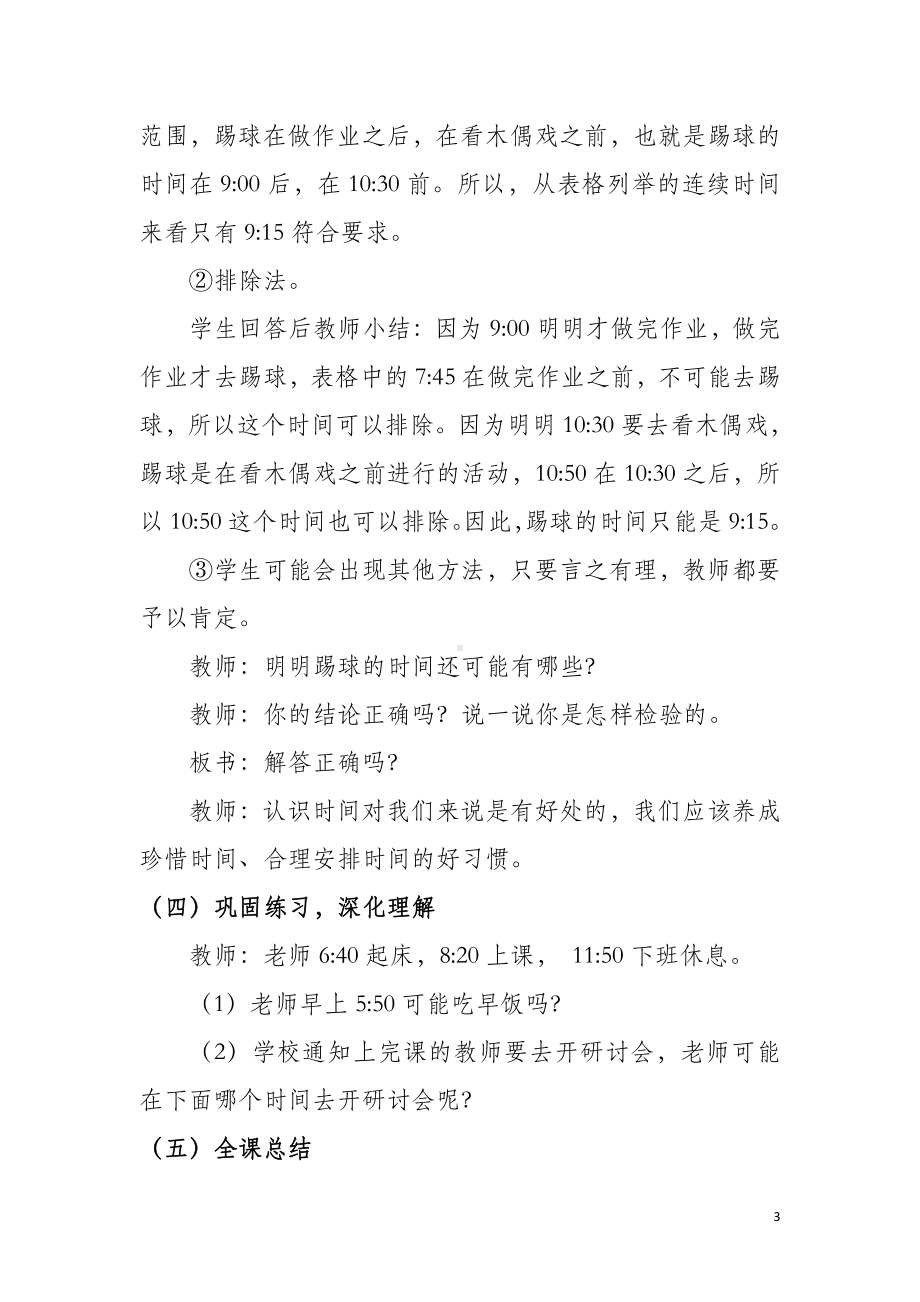 范围，踢球在做作业之后，在看木偶戏之前，也就是踢球的时间在 9:00 后，在 10:30 前。所以，从表格列举的连续时间来看只有 9:15 符合要求。

②排除法。

学生回答后教师小结：因为 9:00 明明才做完作业，做完作业才去踢球，表格中的 7:45 在做完作业之前，不可能去踢球，所以这个时间可以排除。因为明明 10:30 要去看木偶戏，踢球是在看木偶戏之前进行的活动，10:50 在 10:30 之后，所以 10:50 这个时间也可以排除。因此，踢球的时间只能是 9:15。

③学生可能会出现其他方法，只要言之有理，教师都要予以肯定。

教师：明明踢球的时间还可能有哪些?

教师：你的结论正确吗？说一说你是怎样检验的。

板书：解答正确吗?

教师：认识时间对我们来说是有好处的，我们应该养成珍惜时间、合理安排时间的好习惯。

（四）巩固练习，深化理解

教师：老师 6:40 起床，8:20 上课， 11:50 下班休息。

（1）老师早上 5:50 可能吃早饭吗?

（2）学校通知上完课的教师要去开研讨会，老师可能在下面哪个时间去开研讨会呢?

（五）全课总结

3